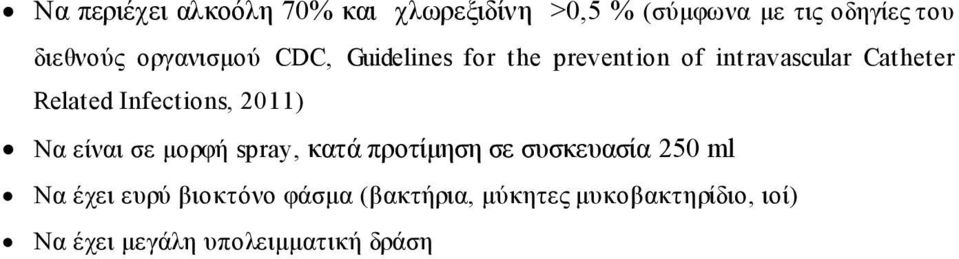 • Να περιέχει αλκοόλη 70% και χλωρεξιδίνη >0,5 % (σύμφωνα με τις οδηγίες του διεθνούς οργανισμού CDC, Guidelines for the prevention of intravascular Catheter Related Infections, 2011)

• Να είναι σε μορφή spray, κατά προτίμηση σε συσκευασία 250 ml

• Να έχει ευρύ βιοκτόνο φάσμα (βακτήρια, μύκητες μυκοβακτηρίδιο, ιοί)

• Να έχει μεγάλη υπολειμματική δράση